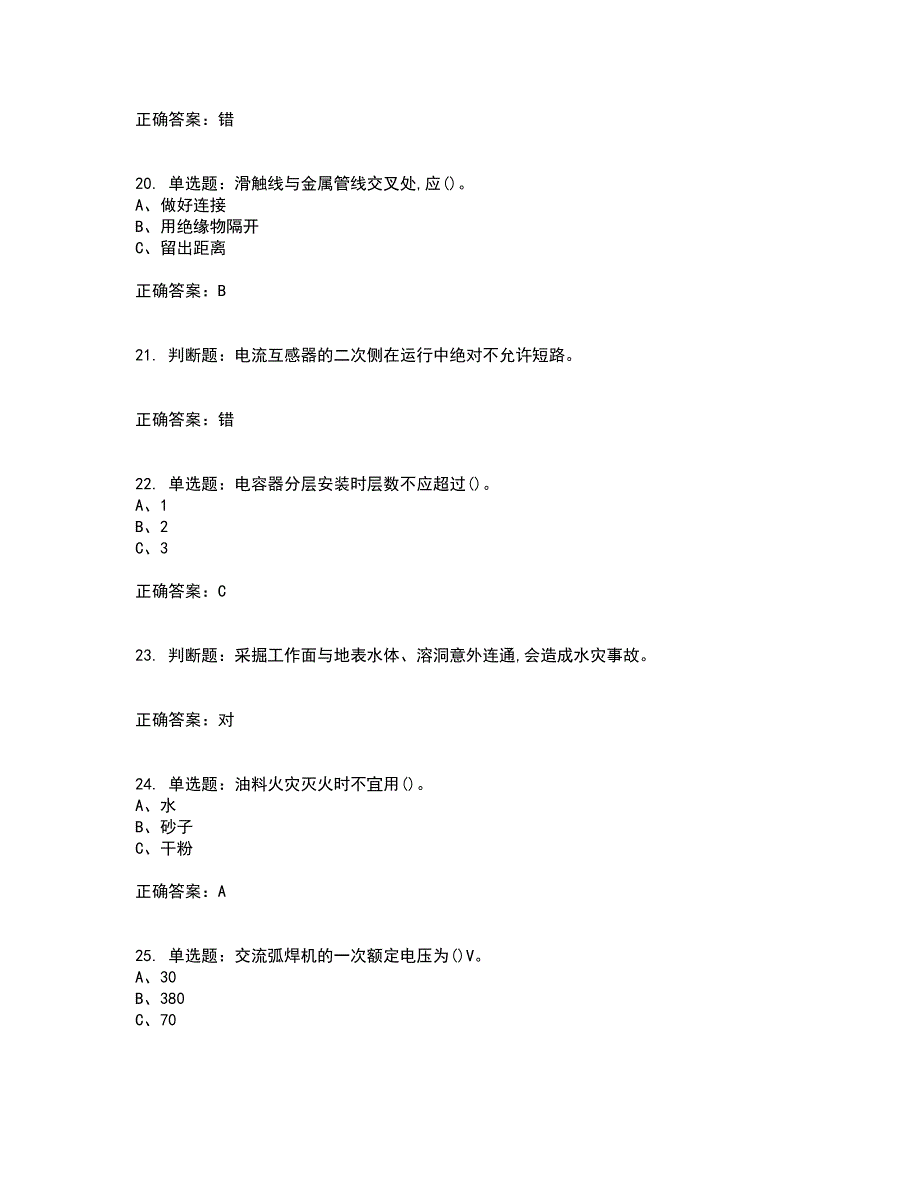 正确答案：错

20. 单选题：滑触线与金属管线交叉处,应()。
A、做好连接
B、用绝缘物隔开
C、留出距离

正确答案：B

21. 判断题：电流互感器的二次侧在运行中绝对不允许短路。

正确答案：错

22. 单选题：电容器分层安装时层数不应超过()。
A、1
B、2
C、3

正确答案：C

23. 判断题：采掘工作面与地表水体、溶洞意外连通,会造成水灾事故。

正确答案：对

24. 单选题：油料火灾灭火时不宜用()。
A、水
B、砂子
C、干粉

正确答案：A

25. 单选题：交流弧焊机的一次额定电压为()V。
A、30
B、380
C、70